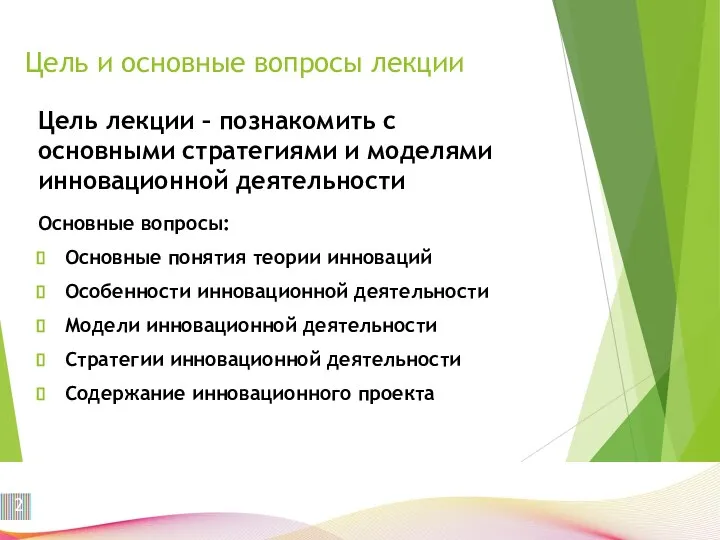 Цель и основные вопросы лекции

Цель лекции – познакомить с основными стратегиями и моделями инновационной деятельности

Основные вопросы:

Основные понятия теории инноваций

Особенности инновационной деятельности

Модели инновационной деятельности

Стратегии инновационной деятельности

Содержание инновационного проекта

2